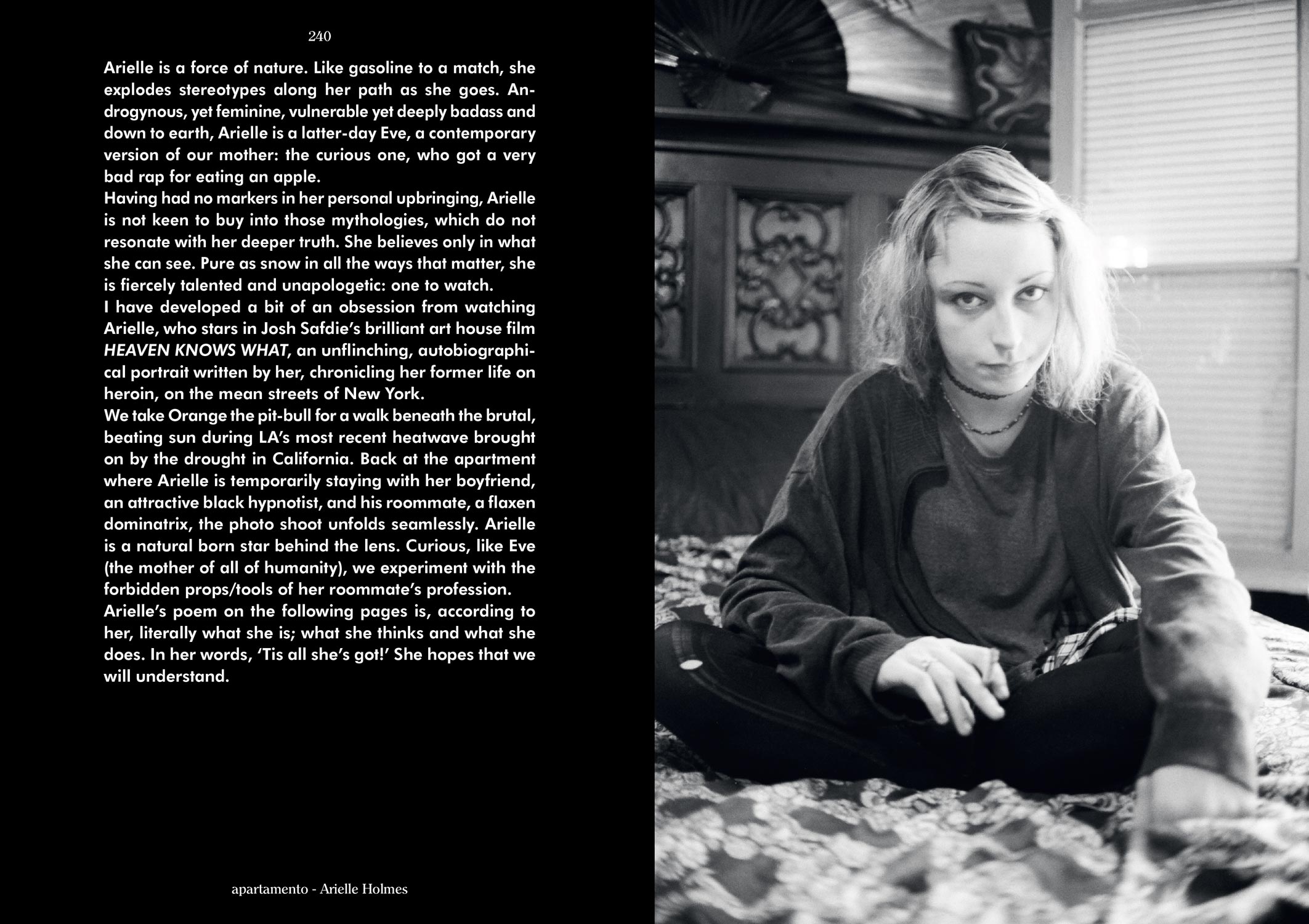 240

Arielle is a force of nature. Like gasoline to a match, she explodes stereotypes along her path as she goes. Androgynous, yet feminine, vulnerable yet deeply badass and down to earth, Arielle is a latter-day Eve, a contemporary version of our mother: the curious one, who got a very bad rap for eating an apple.

Having had no markers in her personal upbringing, Arielle is not keen to buy into those mythologies, which do not resonate with her deeper truth. She believes only in what she can see. Pure as snow in all the ways that matter, she is fiercely talented and unapologetic: one to watch.

I have developed a bit of an obsession from watching Arielle, who stars in Josh Safdie's brilliant art house film HEAVEN KNOWS WHAT, an unflinching, autobiographical portrait written by her, chronicling her former life on heroin, on the mean streets of New York.

We take Orange the pit-bull for a walk beneath the brutal, beating sun during LA's most recent heatwave brought on by the drought in California. Back at the apartment where Arielle is temporarily staying with her boyfriend, an attractive black hypnotist, and his roommate, a flaxen dominatrix, the photo shoot unfolds seamlessly. Arielle is a natural born star behind the lens. Curious, like Eve (the mother of all of humanity), we experiment with the forbidden props/tools of her roommate's profession.

Arielle's poem on the following pages is, according to her, literally what she is; what she thinks and what she does. In her words, 'Tis all she's got!' She hopes that we will understand.

apartamento - Arielle Holmes